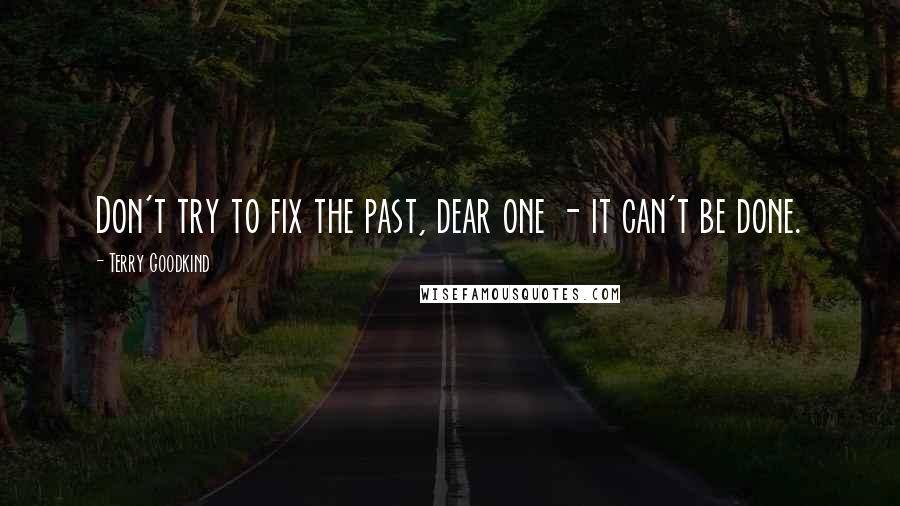 Don't try to fix the past, dear one - it can't be done.

- Terry Goodkind

WISEFAMOUSQUOTES.COM